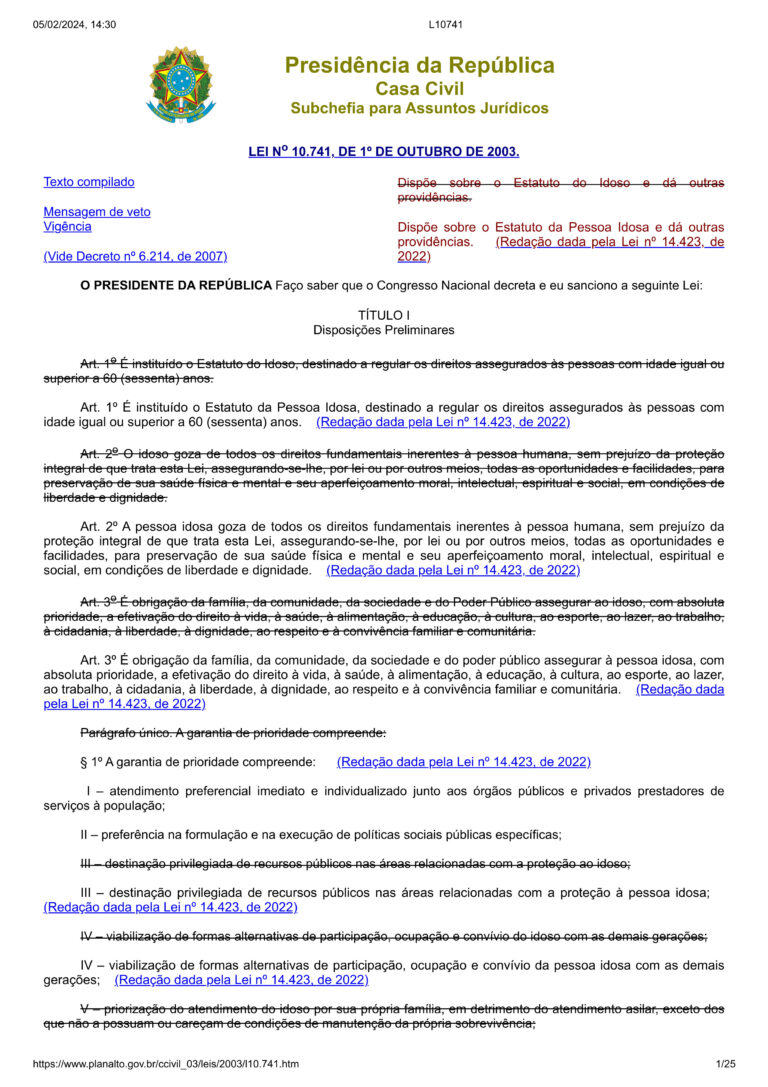 05/02/2024, 14:30 L10741

Presidência da República
Casa Civil
Subchefia para Assuntos Jurídicos

LEI Nº 10.741, DE 1º DE OUTUBRO DE 2003.

Texto compilado

Mensagem de veto
Vigência

(Vide Decreto nº 6.214, de 2007)

Dispõe sobre o Estatuto do Idoso e dá outras providências.

Dispõe sobre o Estatuto da Pessoa Idosa e dá outras providências. (Redação dada pela Lei nº 14.423, de 2022)

O PRESIDENTE DA REPÚBLICA Faço saber que o Congresso Nacional decreta e eu sanciono a seguinte Lei:

TÍTULO I
Disposições Preliminares

Art. 1º É instituído o Estatuto do Idoso, destinado a regular os direitos assegurados às pessoas com idade igual ou superior a 60 (sessenta) anos.

Art. 1º É instituído o Estatuto da Pessoa Idosa, destinado a regular os direitos assegurados às pessoas com idade igual ou superior a 60 (sessenta) anos. (Redação dada pela Lei nº 14.423, de 2022)

Art. 2º O idoso goza de todos os direitos fundamentais inerentes à pessoa humana, sem prejuízo da proteção integral de que trata esta Lei, assegurando-se-lhe, por lei ou por outros meios, todas as oportunidades e facilidades, para preservação de sua saúde física e mental e seu aperfeiçoamento moral, intelectual, espiritual e social, em condições de liberdade e dignidade.

Art. 2º A pessoa idosa goza de todos os direitos fundamentais inerentes à pessoa humana, sem prejuízo da proteção integral de que trata esta Lei, assegurando-se-lhe, por lei ou por outros meios, todas as oportunidades e facilidades, para preservação de sua saúde física e mental e seu aperfeiçoamento moral, intelectual, espiritual e social, em condições de liberdade e dignidade. (Redação dada pela Lei nº 14.423, de 2022)

Art. 3º É obrigação da família, da comunidade, da sociedade e do Poder Público assegurar ao idoso, com absoluta prioridade, a efetivação do direito à vida, à saúde, à alimentação, à educação, à cultura, ao esporte, ao lazer, ao trabalho, à cidadania, à liberdade, à dignidade, ao respeito e à convivência familiar e comunitária.

Art. 3º É obrigação da família, da comunidade, da sociedade e do poder público assegurar à pessoa idosa, com absoluta prioridade, a efetivação do direito à vida, à saúde, à alimentação, à educação, à cultura, ao esporte, ao lazer, ao trabalho, à cidadania, à liberdade, à dignidade, ao respeito e à convivência familiar e comunitária. (Redação dada pela Lei nº 14.423, de 2022)

Parágrafo único. A garantia de prioridade compreende:

§ 1º A garantia de prioridade compreende: (Redação dada pela Lei nº 14.423, de 2022)

I – atendimento preferencial imediato e individualizado junto aos órgãos públicos e privados prestadores de serviços à população;

II – preferência na formulação e na execução de políticas sociais públicas específicas;

III – destinação privilegiada de recursos públicos nas áreas relacionadas com a proteção ao idoso;

III – destinação privilegiada de recursos públicos nas áreas relacionadas com a proteção à pessoa idosa; (Redação dada pela Lei nº 14.423, de 2022)

IV – viabilização de formas alternativas de participação, ocupação e convívio do idoso com as demais gerações;

IV – viabilização de formas alternativas de participação, ocupação e convívio da pessoa idosa com as demais gerações; (Redação dada pela Lei nº 14.423, de 2022)

V – priorização do atendimento do idoso por sua própria família, em detrimento do atendimento asilar, exceto dos que não a possuam ou careçam de condições de manutenção da própria sobrevivência;

https://www.planalto.gov.br/ccivil_03/leis/2003/l10.741.htm 1/25